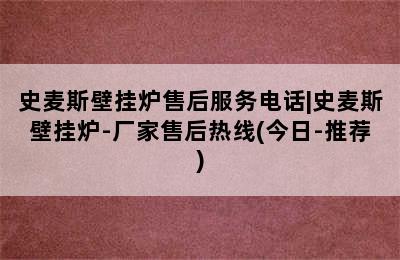 史麦斯壁挂炉售后服务电话|史麦斯壁挂炉-厂家售后热线(今日-推荐)